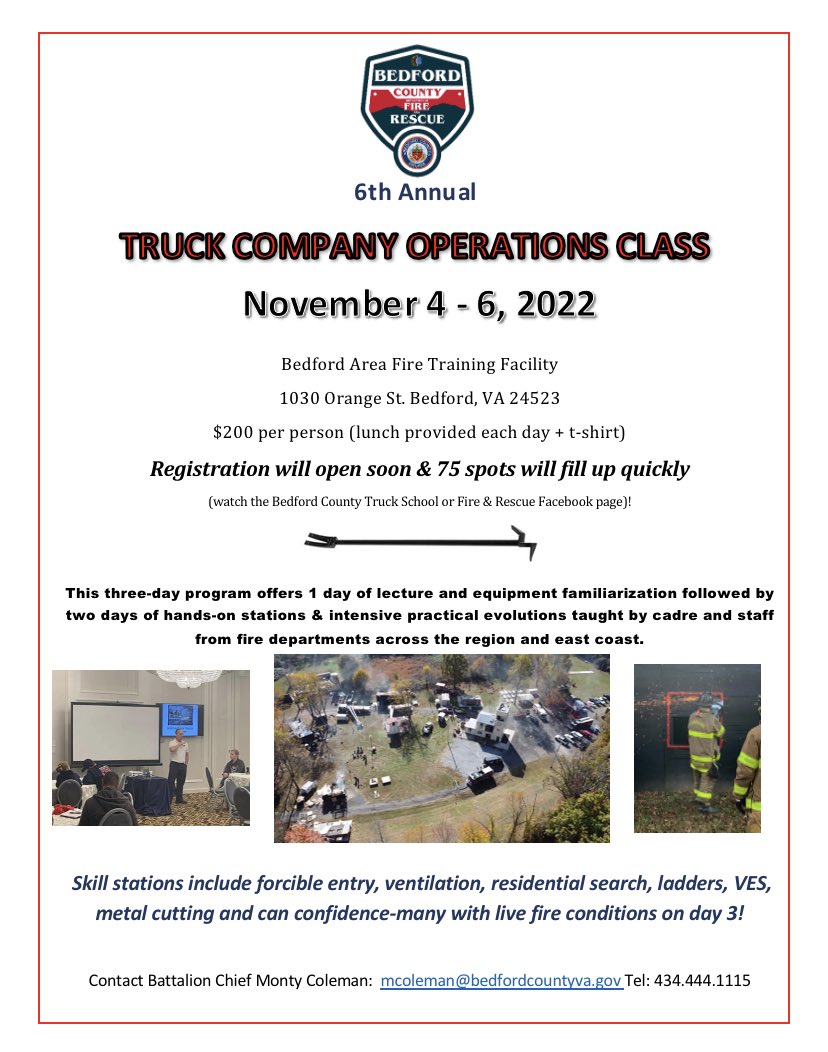 BEDFORD
COUNTY
FIRE
RESCUE

6th Annual

TRUCK COMPANY OPERATIONS CLASS

November 4 - 6, 2022

Bedford Area Fire Training Facility

1030 Orange St. Bedford, VA 24523

$200 per person (lunch provided each day + t-shirt)

Registration will open soon & 75 spots will fill up quickly

(watch the Bedford County Truck School or Fire & Rescue Facebook page)!

This three-day program offers 1 day of lecture and equipment familiarization followed by two days of hands-on stations & intensive practical evolutions taught by cadre and staff from fire departments across the region and east coast.

Skill stations include forcible entry, ventilation, residential search, ladders, VES, metal cutting and can confidence-many with live fire conditions on day 3!

Contact Battalion Chief Monty Coleman: mcoleman@bedfordcountyva.gov Tel: 434.444.1115